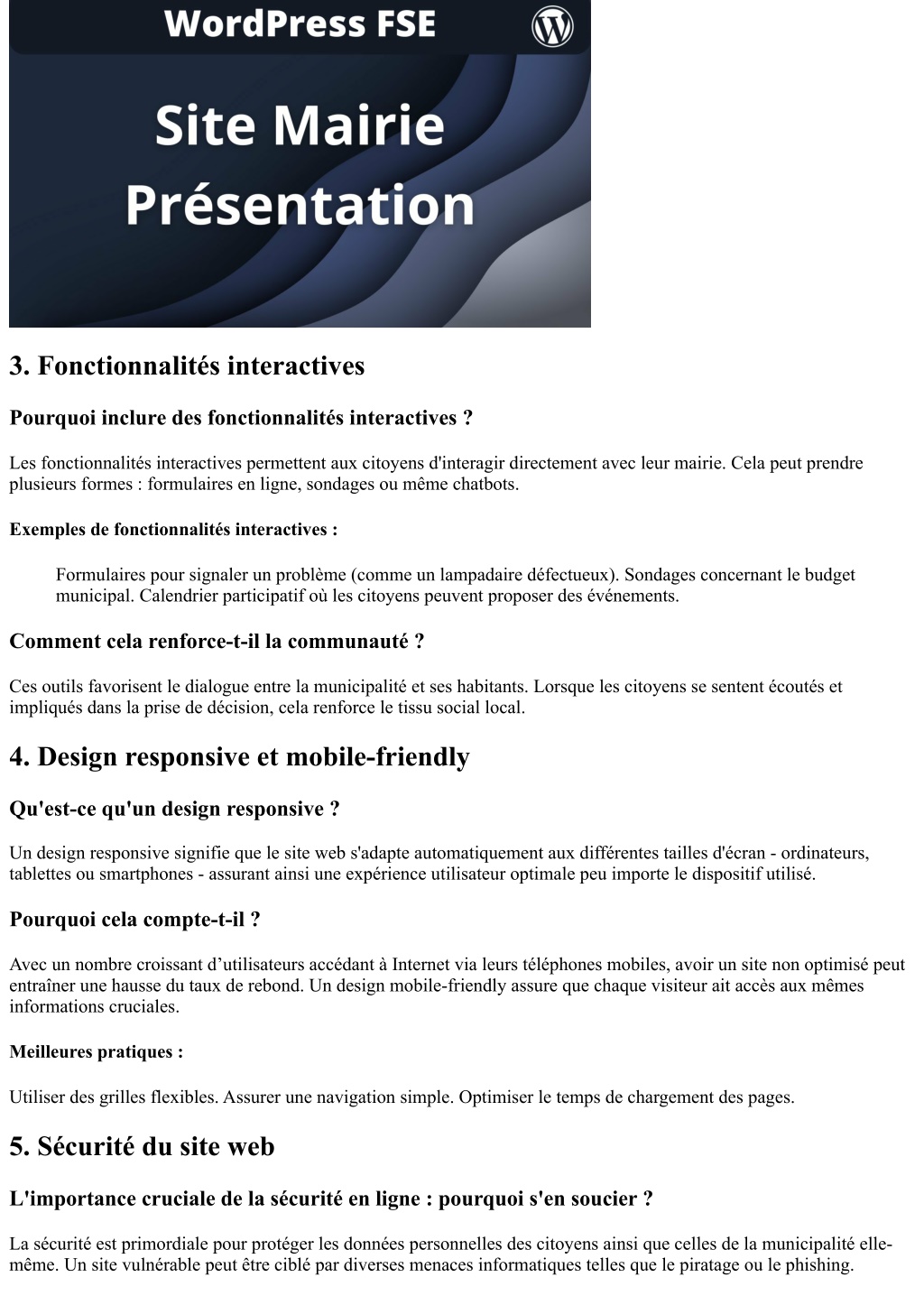 WordPress FSE

Site Mairie Présentation

3. Fonctionnalités interactives

Pourquoi inclure des fonctionnalités interactives ?

Les fonctionnalités interactives permettent aux citoyens d'interagir directement avec leur mairie. Cela peut prendre plusieurs formes : formulaires en ligne, sondages ou même chatbots.

Exemples de fonctionnalités interactives :

Formulaires pour signaler un problème (comme un lampadaire défectueux). Sondages concernant le budget municipal. Calendrier participatif où les citoyens peuvent proposer des événements.

Comment cela renforce-t-il la communauté ?

Ces outils favorisent le dialogue entre la municipalité et ses habitants. Lorsque les citoyens se sentent écoutés et impliqués dans la prise de décision, cela renforce le tissu social local.

4. Design responsive et mobile-friendly

Qu'est-ce qu'un design responsive ?

Un design responsive signifie que le site web s'adapte automatiquement aux différentes tailles d'écran - ordinateurs, tablettes ou smartphones - assurant ainsi une expérience utilisateur optimale peu importe le dispositif utilisé.

Pourquoi cela compte-t-il ?

Avec un nombre croissant d’utilisateurs accédant à Internet via leurs téléphones mobiles, avoir un site non optimisé peut entraîner une hausse du taux de rebond. Un design mobile-friendly assure que chaque visiteur ait accès aux mêmes informations cruciales.

Meilleures pratiques :

Utiliser des grilles flexibles. Assurer une navigation simple. Optimiser le temps de chargement des pages.

5. Sécurité du site web

L'importance cruciale de la sécurité en ligne : pourquoi s'en soucier ?

La sécurité est primordiale pour protéger les données personnelles des citoyens ainsi que celles de la municipalité elle-même. Un site vulnérable peut être ciblé par diverses menaces informatiques telles que le piratage ou le phishing.